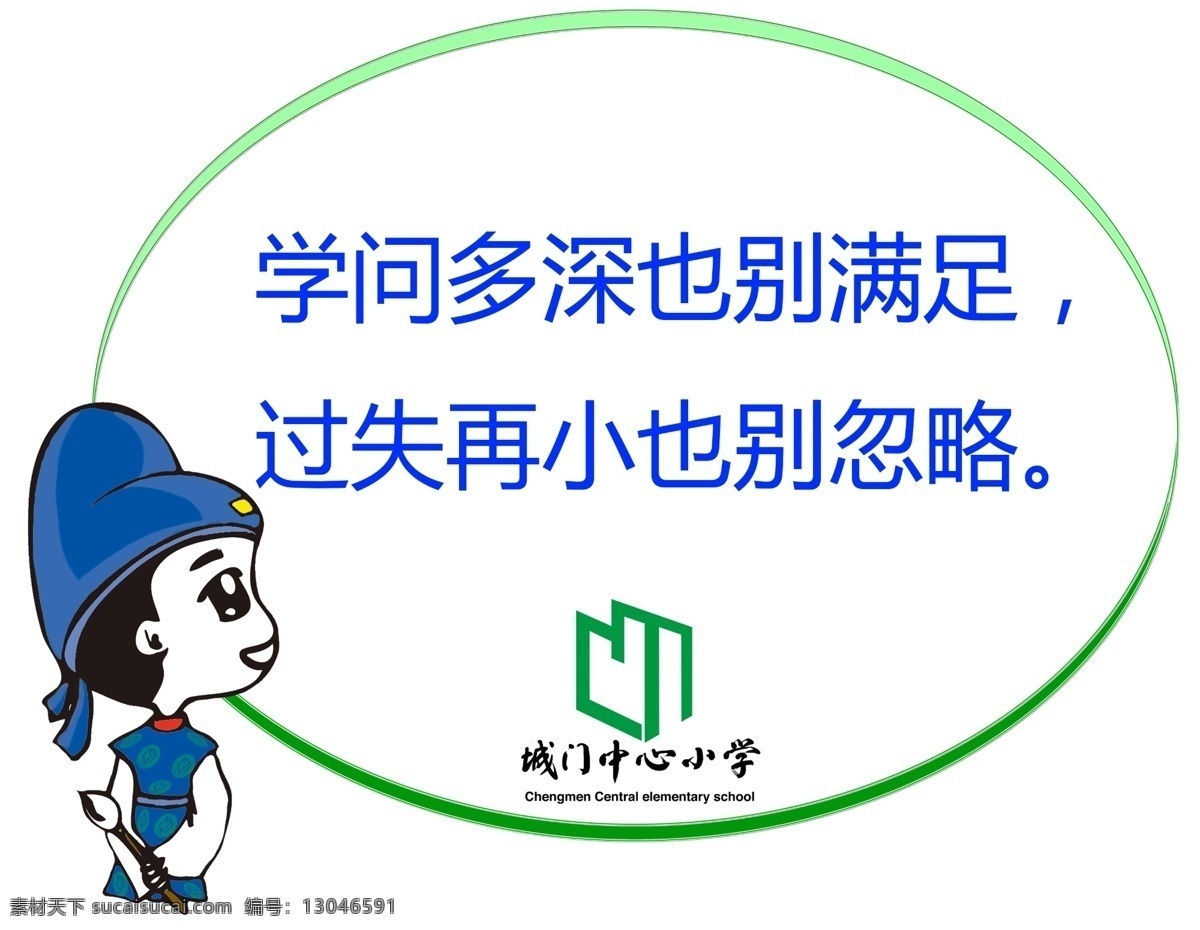 学问多深也别满足，
过失再小也别忽略。

城门中心小学
Chengmen Central elementary school

素材天下 sucaisucai.com 编号：13046591